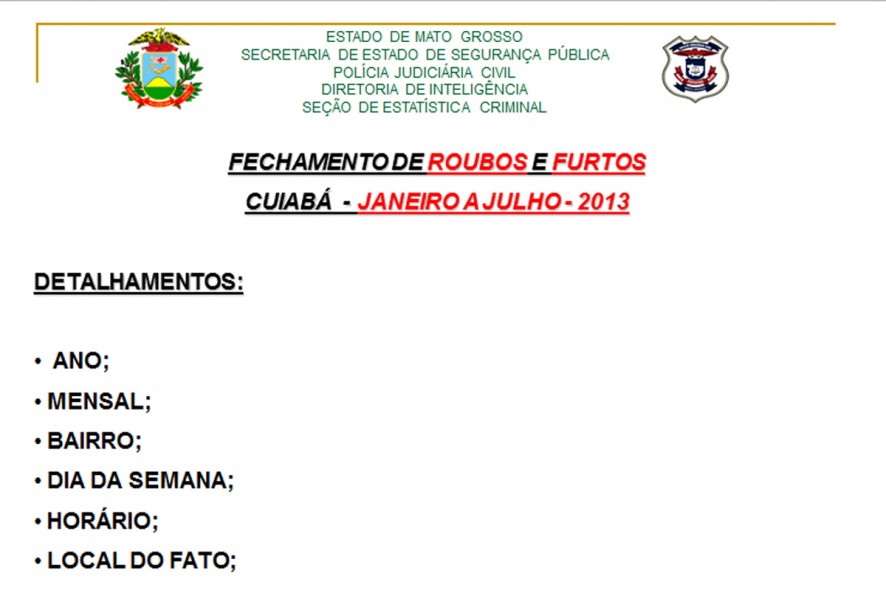 ESTADO DE MATO GROSSO
SECRETARIA DE ESTADO DE SEGURANÇA PÚBLICA
POLÍCIA JUDICIÁRIA CIVIL
DIRETORIA DE INTELIGÊNCIA
SEÇÃO DE ESTATÍSTICA CRIMINAL

FECHAMENTO DE ROUBOS E FURTOS

CUIABÁ - JANEIRO A JULHO - 2013

DETALHAMENTOS:

• ANO;
• MENSAL;
• BAIRRO;
• DIA DA SEMANA;
• HORÁRIO;
• LOCAL DO FATO;